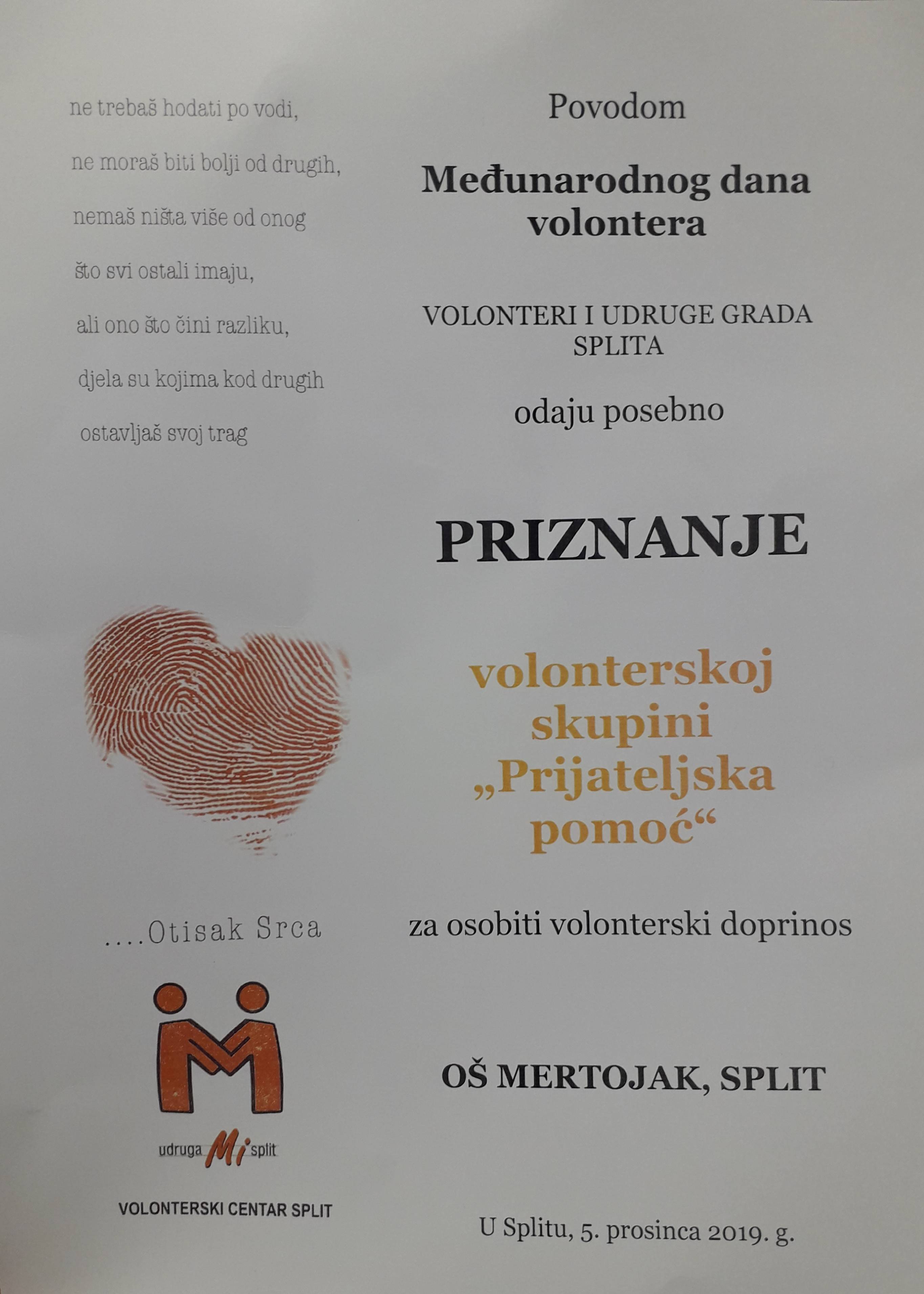 ne trebaš hodati po vodi,

ne moraš biti bolji od drugih,

nemaš ništa više od onog

što svi ostali imaju,

ali ono što čini razliku,

djela su kojima kod drugih

ostavljaš svoj trag

....Otisak Srca

udruga Mi split

VOLONTERSKI CENTAR SPLIT

Povodom

Međunarodnog dana volontera

VOLONTERI I UDRUGE GRADA SPLITA

odaju posebno

PRIZNANJE

volonterskoj skupini „Prijateljska pomoć“

za osobiti volonterski doprinos

OŠ MERTOJAK, SPLIT

U Splitu, 5. prosinca 2019. g.